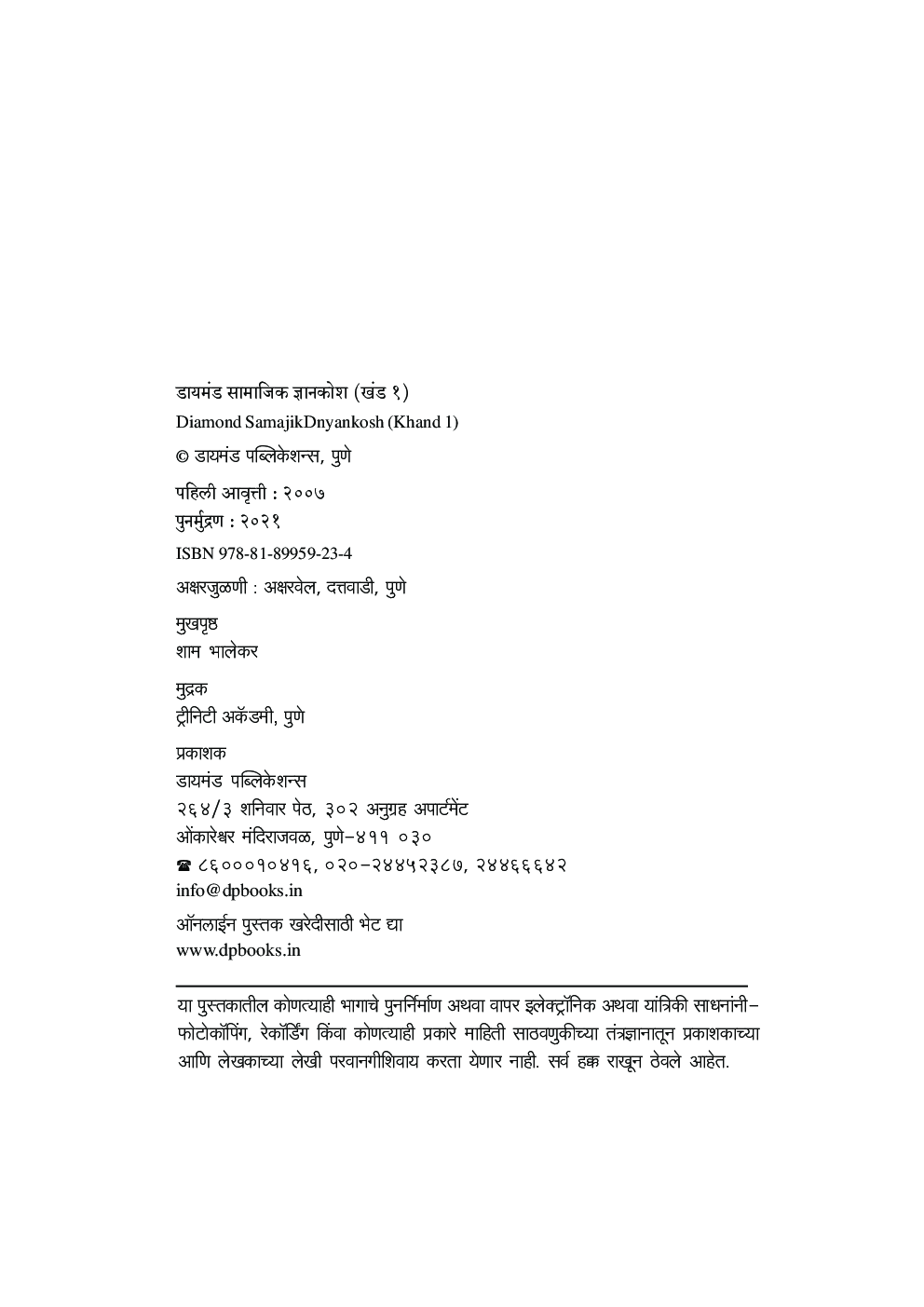 डायमंड सामाजिक ज्ञानकोश (खंड १)
Diamond SamajikDnyankosh (Khand 1)

© डायमंड पब्लिकेशन्स, पुणे

पहिली आवृत्ती : २००७
पुनर्मुद्रण : २०२१

ISBN 978-81-89959-23-4

अक्षरजुळणी : अक्षरवेल, दत्तवाडी, पुणे

मुखपृष्ठ
शाम भालेकर

मुद्रक
ट्रीनिटी अकॅडमी, पुणे

प्रकाशक
डायमंड पब्लिकेशन्स
२६४/३ शनिवार पेठ, ३०२ अनुग्रह अपार्टमेंट
ओंकारेश्वर मंदिराजवळ, पुणे-४११ ०३०
☎ ८६०००१०४१६, ०२०-२४४५२३८७, २४४६६६४२
info@dpbooks.in

ऑनलाईन पुस्तक खरेदीसाठी भेट द्या
www.dpbooks.in

या पुस्तकातील कोणत्याही भागाचे पुनर्निर्माण अथवा वापर इलेक्ट्रॉनिक अथवा यांत्रिकी साधनांनी- फोटोकॉपिंग, रेकॉर्डिंग किंवा कोणत्याही प्रकारे माहिती साठवणुकीच्या तंत्रज्ञानातून प्रकाशकाच्या आणि लेखकाच्या लेखी परवानगीशिवाय करता येणार नाही. सर्व हक्क राखून ठेवले आहेत.